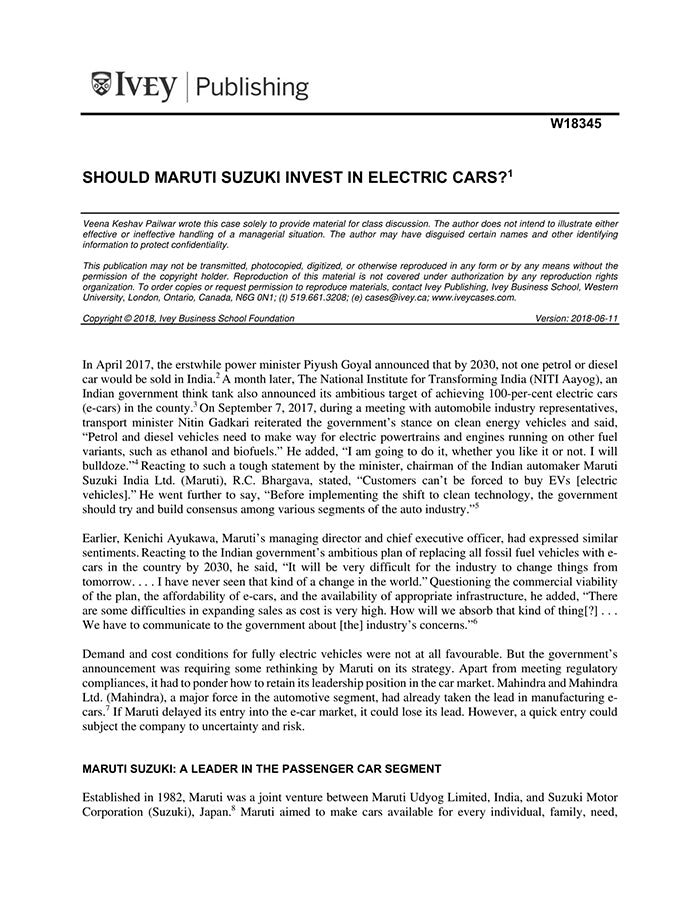 IVEY | Publishing

W18345

SHOULD MARUTI SUZUKI INVEST IN ELECTRIC CARS?$^1$

Veena Keshav Pailwar wrote this case solely to provide material for class discussion. The author does not intend to illustrate either effective or ineffective handling of a managerial situation. The author may have disguised certain names and other identifying information to protect confidentiality.

This publication may not be transmitted, photocopied, digitized, or otherwise reproduced in any form or by any means without the permission of the copyright holder. Reproduction of this material is not covered under authorization by any reproduction rights organization. To order copies or request permission to reproduce materials, contact Ivey Publishing, Ivey Business School, Western University, London, Ontario, Canada, N6G 0N1; (t) 519.661.3208; (e) cases@ivey.ca; www.iveycases.com.

Copyright © 2018, Ivey Business School Foundation Version: 2018-06-11

In April 2017, the erstwhile power minister Piyush Goyal announced that by 2030, not one petrol or diesel car would be sold in India.$^2$ A month later, The National Institute for Transforming India (NITI Aayog), an Indian government think tank also announced its ambitious target of achieving 100-per-cent electric cars (e-cars) in the county.$^3$ On September 7, 2017, during a meeting with automobile industry representatives, transport minister Nitin Gadkari reiterated the government's stance on clean energy vehicles and said, "Petrol and diesel vehicles need to make way for electric powertrains and engines running on other fuel variants, such as ethanol and biofuels." He added, "I am going to do it, whether you like it or not. I will bulldoze."$^4$ Reacting to such a tough statement by the minister, chairman of the Indian automaker Maruti Suzuki India Ltd. (Maruti), R.C. Bhargava, stated, "Customers can't be forced to buy EVs [electric vehicles]." He went further to say, "Before implementing the shift to clean technology, the government should try and build consensus among various segments of the auto industry."$^5$

Earlier, Kenichi Ayukawa, Maruti's managing director and chief executive officer, had expressed similar sentiments. Reacting to the Indian government's ambitious plan of replacing all fossil fuel vehicles with e-cars in the country by 2030, he said, "It will be very difficult for the industry to change things from tomorrow. . . . I have never seen that kind of a change in the world." Questioning the commercial viability of the plan, the affordability of e-cars, and the availability of appropriate infrastructure, he added, "There are some difficulties in expanding sales as cost is very high. How will we absorb that kind of thing[?] . . . We have to communicate to the government about [the] industry's concerns."$^6$

Demand and cost conditions for fully electric vehicles were not at all favourable. But the government's announcement was requiring some rethinking by Maruti on its strategy. Apart from meeting regulatory compliances, it had to ponder how to retain its leadership position in the car market. Mahindra and Mahindra Ltd. (Mahindra), a major force in the automotive segment, had already taken the lead in manufacturing e-cars.$^7$ If Maruti delayed its entry into the e-car market, it could lose its lead. However, a quick entry could subject the company to uncertainty and risk.

MARUTI SUZUKI: A LEADER IN THE PASSENGER CAR SEGMENT

Established in 1982, Maruti was a joint venture between Maruti Udyog Limited, India, and Suzuki Motor Corporation (Suzuki), Japan.$^8$ Maruti aimed to make cars available for every individual, family, need,